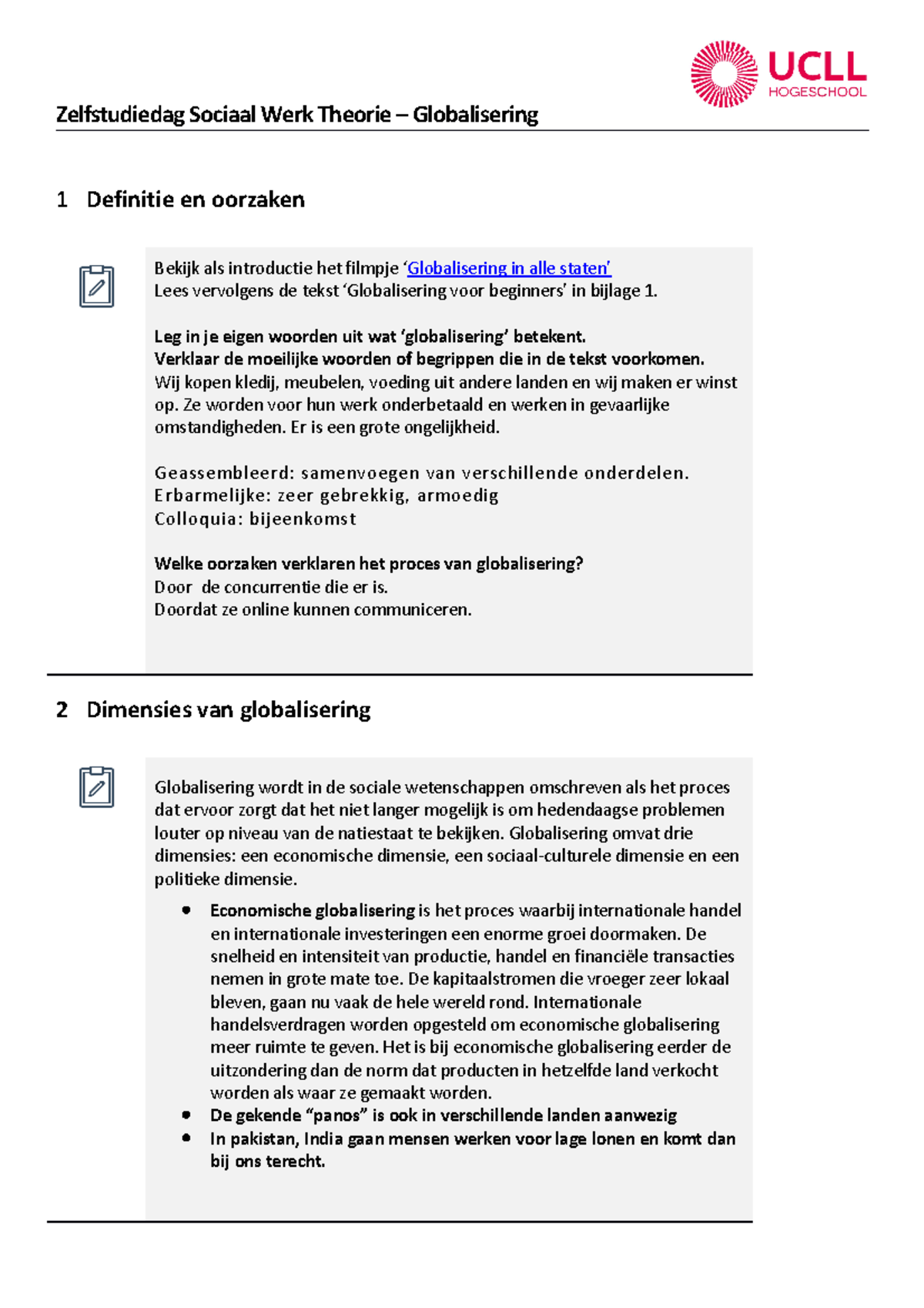 UCLL
HOGESCHOOL

Zelfstudiedag Sociaal Werk Theorie – Globalisering

1 Definitie en oorzaken

Bekijk als introductie het filmpje 'Globalisering in alle staten'
Lees vervolgens de tekst 'Globalisering voor beginners' in bijlage 1.

Leg in je eigen woorden uit wat 'globalisering' betekent.
Verklaar de moeilijke woorden of begrippen die in de tekst voorkomen.
Wij kopen kledij, meubelen, voeding uit andere landen en wij maken er winst op. Ze worden voor hun werk onderbetaald en werken in gevaarlijke omstandigheden. Er is een grote ongelijkheid.

Geassembleerd: samenvoegen van verschillende onderdelen.
Erbarmelijke: zeer gebrekkig, armoedig
Colloquia: bijeenkomst

Welke oorzaken verklaren het proces van globalisering?
Door de concurrentie die er is.
Doordat ze online kunnen communiceren.

2 Dimensies van globalisering

Globalisering wordt in de sociale wetenschappen omschreven als het proces dat ervoor zorgt dat het niet langer mogelijk is om hedendaagse problemen louter op niveau van de natiestaat te bekijken. Globalisering omvat drie dimensies: een economische dimensie, een sociaal-culturele dimensie en een politieke dimensie.

• Economische globalisering is het proces waarbij internationale handel en internationale investeringen een enorme groei doormaken. De snelheid en intensiteit van productie, handel en financiële transacties nemen in grote mate toe. De kapitaalstromen die vroeger zeer lokaal bleven, gaan nu vaak de hele wereld rond. Internationale handelsverdragen worden opgesteld om economische globalisering meer ruimte te geven. Het is bij economische globalisering eerder de uitzondering dan de norm dat producten in hetzelfde land verkocht worden als waar ze gemaakt worden.
• De gekende "panos" is ook in verschillende landen aanwezig
• In pakistan, India gaan mensen werken voor lage lonen en komt dan bij ons terecht.